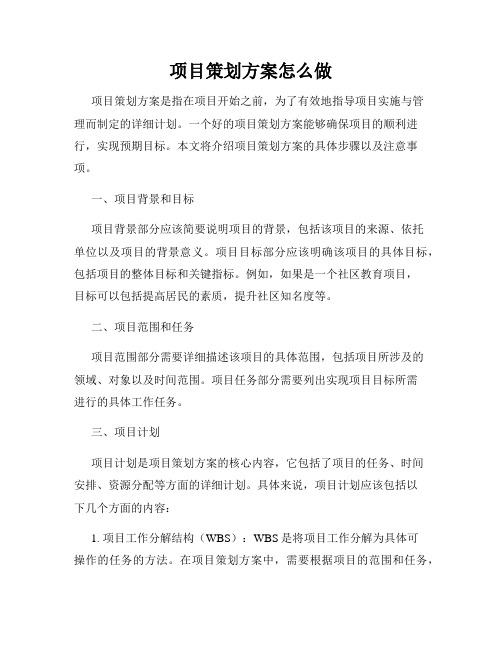 项目策划方案怎么做

项目策划方案是指在项目开始之前，为了有效地指导项目实施与管理而制定的详细计划。一个好的项目策划方案能够确保项目的顺利进行，实现预期目标。本文将介绍项目策划方案的具体步骤以及注意事项。

一、项目背景和目标

项目背景部分应该简要说明项目的背景，包括该项目的来源、依托单位以及项目的背景意义。项目目标部分应该明确该项目的具体目标，包括项目的整体目标和关键指标。例如，如果是一个社区教育项目，目标可以包括提高居民的素质，提升社区知名度等。

二、项目范围和任务

项目范围部分需要详细描述该项目的具体范围，包括项目所涉及的领域、对象以及时间范围。项目任务部分需要列出实现项目目标所需进行的具体工作任务。

三、项目计划

项目计划是项目策划方案的核心内容，它包括了项目的任务、时间安排、资源分配等方面的详细计划。具体来说，项目计划应该包括以下几个方面的内容：

1. 项目工作分解结构（WBS）：WBS是将项目工作分解为具体可操作的任务的方法。在项目策划方案中，需要根据项目的范围和任务，